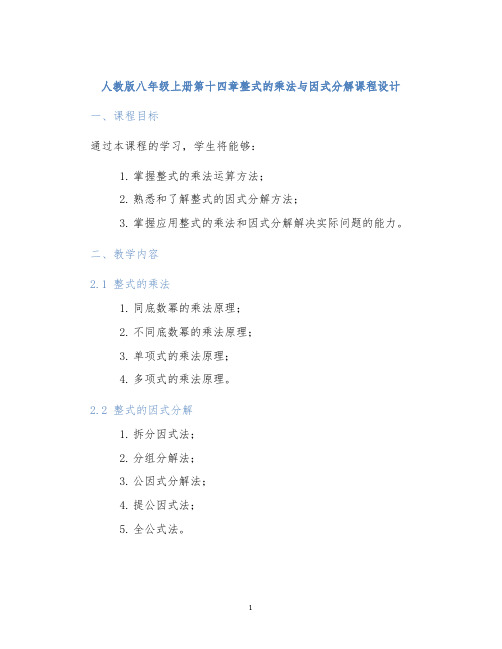 人教版八年级上册第十四章整式的乘法与因式分解课程设计

一、课程目标

通过本课程的学习，学生将能够：

1. 掌握整式的乘法运算方法；
2. 熟悉和了解整式的因式分解方法；
3. 掌握应用整式的乘法和因式分解解决实际问题的能力。

二、教学内容

2.1 整式的乘法

1. 同底数幂的乘法原理；
2. 不同底数幂的乘法原理；
3. 单项式的乘法原理；
4. 多项式的乘法原理。

2.2 整式的因式分解

1. 拆分因式法；
2. 分组分解法；
3. 公因式分解法；
4. 提公因式法；
5. 全公式法。

1